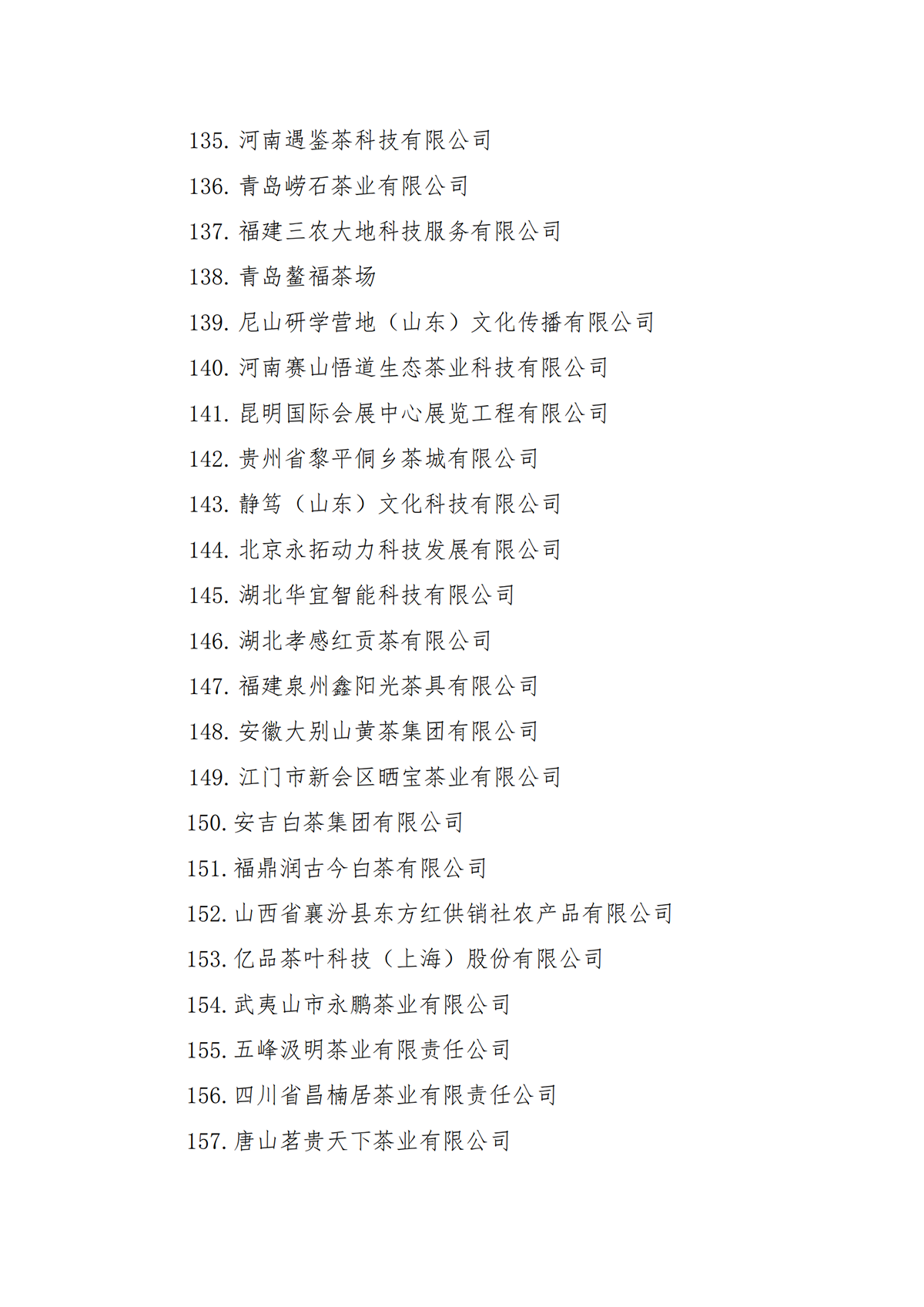 135. 河南遇鉴茶科技有限公司

136. 青岛崂石茶业有限公司

137. 福建三农大地科技服务有限公司

138. 青岛鳌福茶场

139. 尼山研学营地（山东）文化传播有限公司

140. 河南赛山悟道生态茶业科技有限公司

141. 昆明国际会展中心展览工程有限公司

142. 贵州省黎平侗乡茶城有限公司

143. 静笃（山东）文化科技有限公司

144. 北京永拓动力科技发展有限公司

145. 湖北华宜智能科技有限公司

146. 湖北孝感红贡茶有限公司

147. 福建泉州鑫阳光茶具有限公司

148. 安徽大别山黄茶集团有限公司

149. 江门市新会区晒宝茶业有限公司

150. 安吉白茶集团有限公司

151. 福鼎润古今白茶有限公司

152. 山西省襄汾县东方红供销社农产品有限公司

153. 亿品茶叶科技（上海）股份有限公司

154. 武夷山市永鹏茶业有限公司

155. 五峰汲明茶业有限责任公司

156. 四川省昌楠居茶业有限责任公司

157. 唐山茗贵天下茶业有限公司